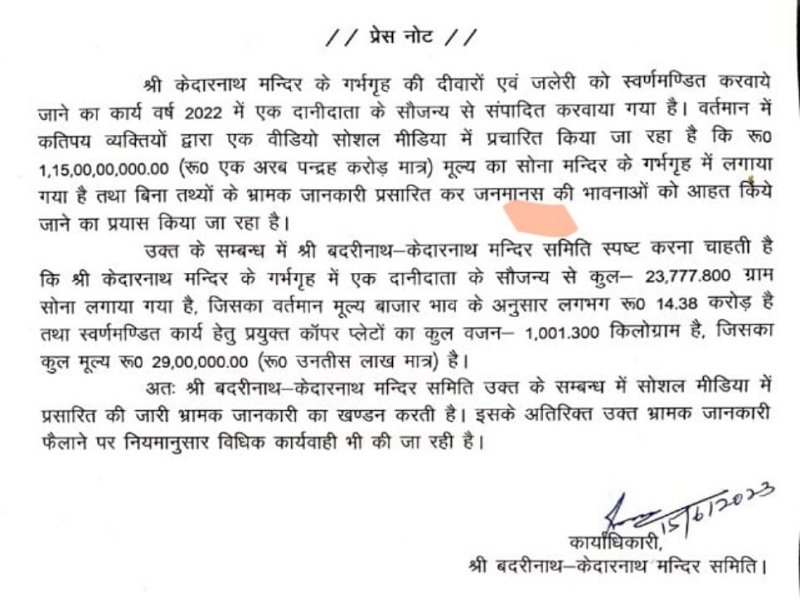 // प्रेस नोट //

श्री केदारनाथ मन्दिर के गर्भगृह की दीवारों एवं जलेरी को स्वर्णमण्डित करवाये जाने का कार्य वर्ष 2022 में एक दानीदाता के सौजन्य से संपादित करवाया गया है। वर्तमान में कतिपय व्यक्तियों द्वारा एक वीडियो सोशल मीडिया में प्रचारित किया जा रहा है कि रू0 1,15,00,00,000.00 (रू0 एक अरब पन्द्रह करोड़ मात्र) मूल्य का सोना मन्दिर के गर्भगृह में लगाया गया है तथा बिना तथ्यों के भ्रामक जानकारी प्रसारित कर जनमानस की भावनाओं को आहत किये जाने का प्रयास किया जा रहा है।

उक्त के सम्बन्ध में श्री बदरीनाथ–केदारनाथ मन्दिर समिति स्पष्ट करना चाहती है कि श्री केदारनाथ मन्दिर के गर्भगृह में एक दानीदाता के सौजन्य से कुल– 23,777.800 ग्राम सोना लगाया गया है, जिसका वर्तमान मूल्य बाजार भाव के अनुसार लगभग रू0 14.38 करोड़ है तथा स्वर्णमण्डित कार्य हेतु प्रयुक्त कॉपर प्लेटों का कुल वजन– 1,001.300 किलोग्राम है, जिसका कुल मूल्य रू0 29,00,000.00 (रू0 उनतीस लाख मात्र) है।

अतः श्री बदरीनाथ–केदारनाथ मन्दिर समिति उक्त के सम्बन्ध में सोशल मीडिया में प्रसारित की जारी भ्रामक जानकारी का खण्डन करती है। इसके अतिरिक्त उक्त भ्रामक जानकारी फैलाने पर नियमानुसार विधिक कार्यवाही भी की जा रही है।

15/6/2023

कार्याधिकारी,
श्री बदरीनाथ–केदारनाथ मन्दिर समिति।